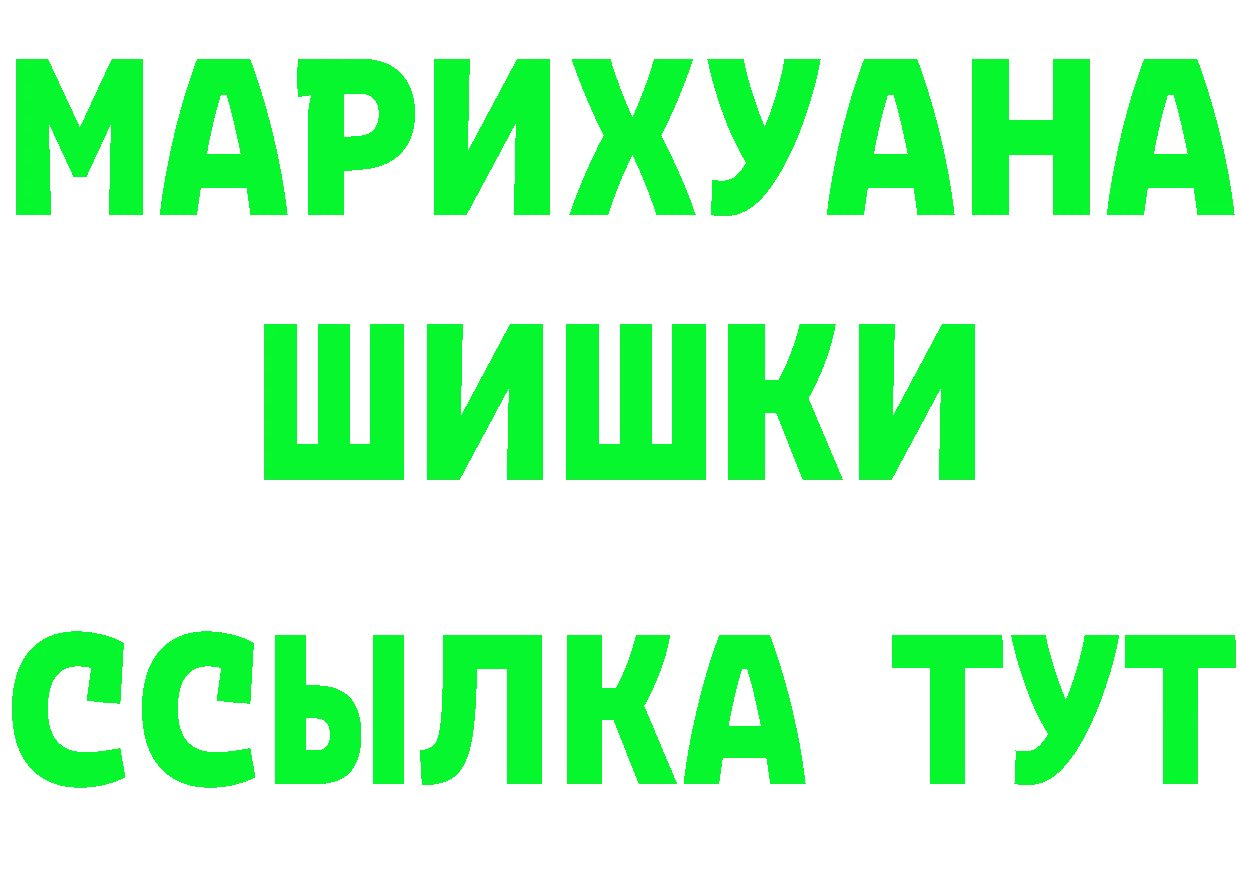 МАРИХУАНА
ШИШКИ
ССЫЛКА ТУТ